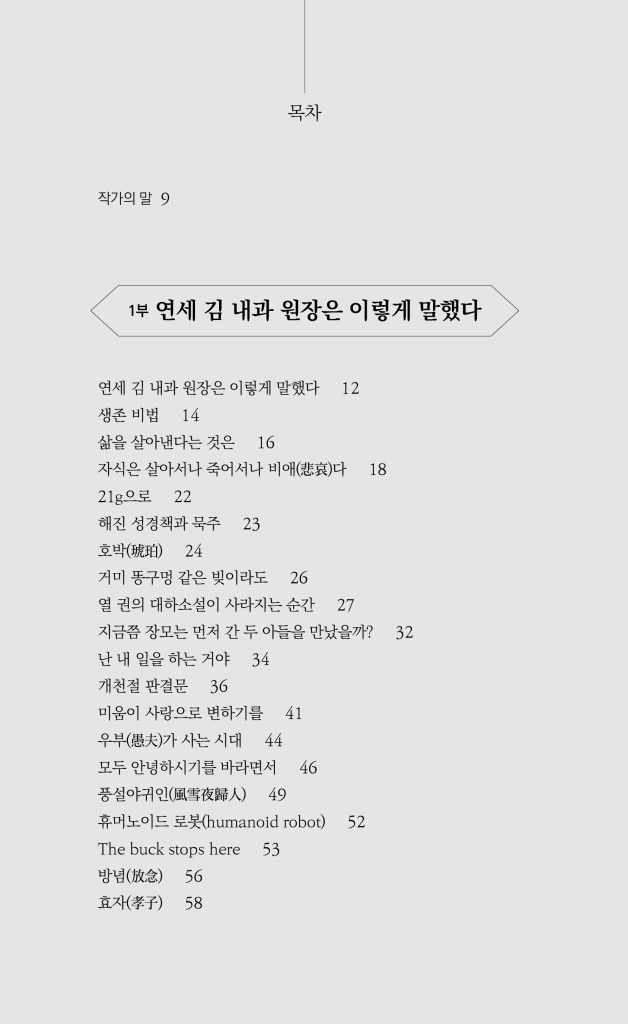 목차

작가의 말 9

1부 연세 김 내과 원장은 이렇게 말했다

연세 김 내과 원장은 이렇게 말했다 12
생존 비법 14
삶을 살아낸다는 것은 16
자식은 살아서나 죽어서나 비애(悲哀)다 18
21g으로 22
해진 성경책과 묵주 23
호박(琥珀) 24
거미 똥구멍 같은 빛이라도 26
열 권의 대하소설이 사라지는 순간 27
지금쯤 장모는 먼저 간 두 아들을 만났을까? 32
난 내 일을 하는 거야 34
개천절 판결문 36
미움이 사랑으로 변하기를 41
우부(愚夫)가 사는 시대 44
모두 안녕하시기를 바라면서 46
풍설야귀인(風雪夜歸人) 49
휴머노이드 로봇(humanoid robot) 52
The buck stops here 53
방념(放念) 56
효자(孝子) 58